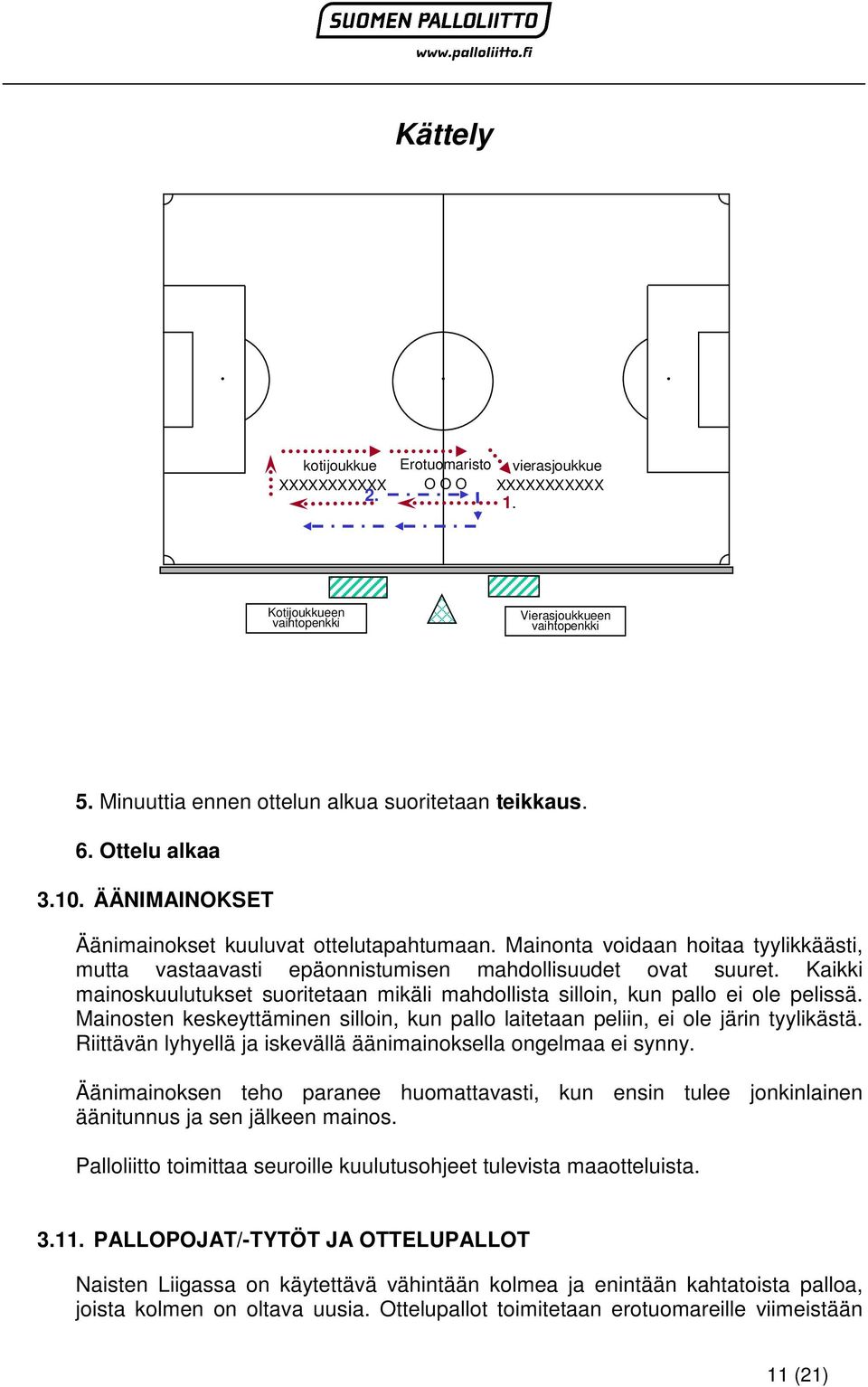 SUOMEN PALLOLIITTO
www.palloliitto.fi

Kättely

kotijoukkue
XXXXXXXXXXX
2.
Erotuomaristo
O O O
vierasjoukkue
XXXXXXXXXXX
1.

Kotijoukkueen vaihtopenkki
Vierasjoukkueen vaihtopenkki

5. Minuuttia ennen ottelun alkua suoritetaan teikkaus.

6. Ottelu alkaa

3.10. ÄÄNIMAINOKSET

Äänimainokset kuuluvat ottelutapahtumaan. Mainonta voidaan hoitaa tyylikkäästi, mutta vastaavasti epäonnistumisen mahdollisuudet ovat suuret. Kaikki mainoskuulutukset suoritetaan mikäli mahdollista silloin, kun pallo ei ole pelissä. Mainosten keskeyttäminen silloin, kun pallo laitetaan peliin, ei ole järin tyylikästä. Riittävän lyhyellä ja iskevällä äänimainoksella ongelmaa ei synny.

Äänimainoksen teho paranee huomattavasti, kun ensin tulee jonkinlainen äänitunnus ja sen jälkeen mainos.

Palloliitto toimittaa seuroille kuulutusohjeet tulevista maaotteluista.

3.11. PALLOPOJAT/-TYTÖT JA OTTELUPALLOT

Naisten Liigassa on käytettävä vähintään kolmea ja enintään kahtatoista palloa, joista kolmen on oltava uusia. Ottelupallot toimitetaan erotuomareille viimeistään

11 (21)